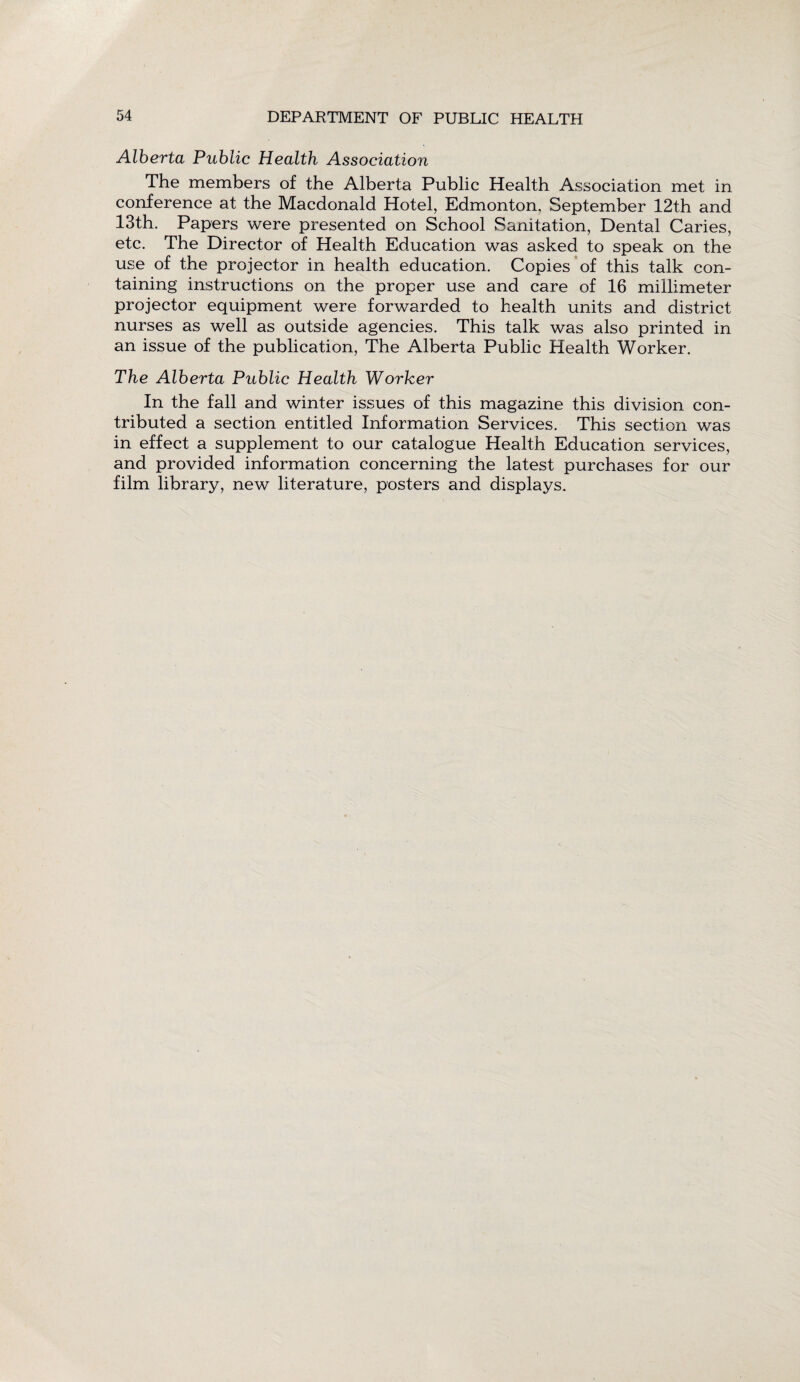 54 DEPARTMENT OF PUBLIC HEALTH

Alberta Public Health Association

The members of the Alberta Public Health Association met in conference at the Macdonald Hotel, Edmonton, September 12th and 13th. Papers were presented on School Sanitation, Dental Caries, etc. The Director of Health Education was asked to speak on the use of the projector in health education. Copies of this talk containing instructions on the proper use and care of 16 millimeter projector equipment were forwarded to health units and district nurses as well as outside agencies. This talk was also printed in an issue of the publication, The Alberta Public Health Worker.

The Alberta Public Health Worker

In the fall and winter issues of this magazine this division contributed a section entitled Information Services. This section was in effect a supplement to our catalogue Health Education services, and provided information concerning the latest purchases for our film library, new literature, posters and displays.